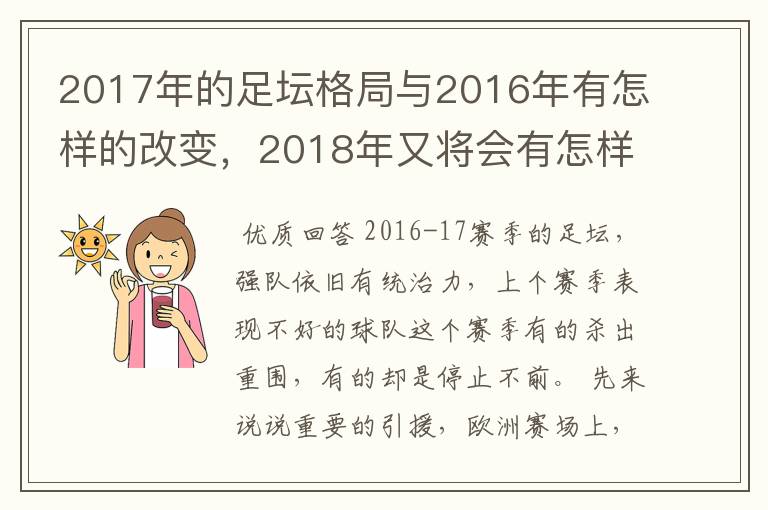 2017年的足坛格局与2016年有怎样的改变，2018年又将会有怎样

优质回答 2016-17赛季的足坛，强队依旧有统治力，上个赛季表现不好的球队这个赛季有的杀出重围，有的却是停止不前。 先来说说重要的引援，欧洲赛场上，